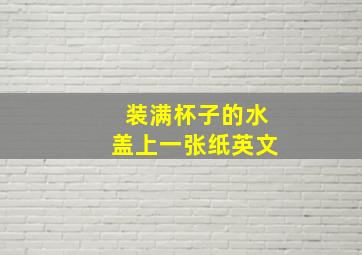 装满杯子的水
盖上一张纸英文